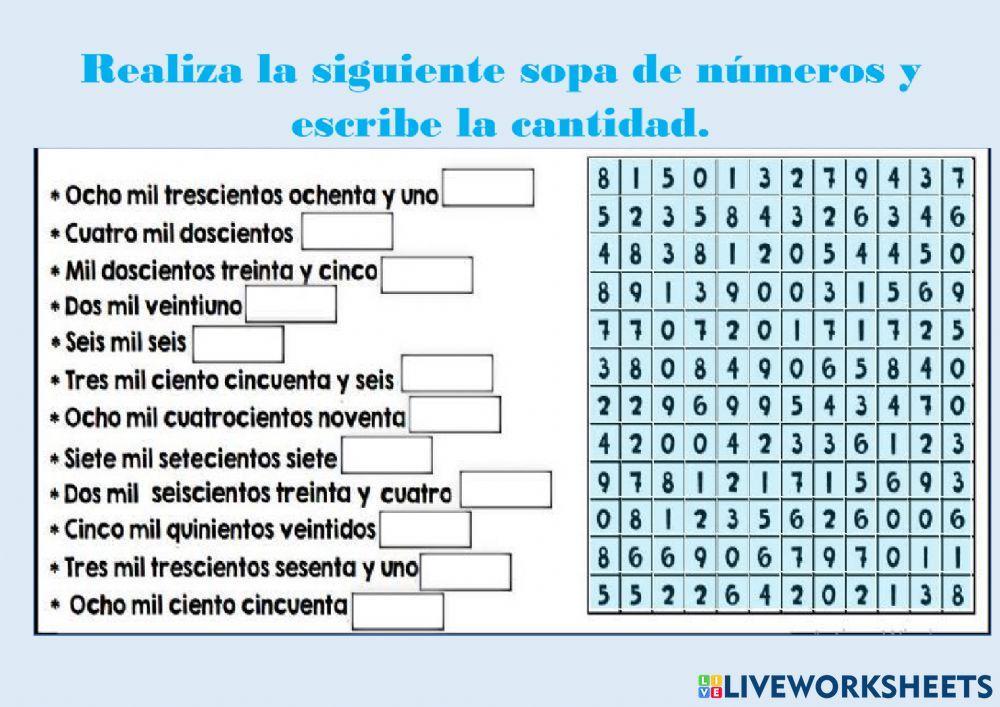 Realiza la siguiente sopa de números y escribe la cantidad.

* Ocho mil trescientos ochenta y uno
* Cuatro mil doscientos
* Mil doscientos treinta y cinco
* Dos mil veintiuno
* Seis mil seis
* Tres mil ciento cincuenta y seis
* Ocho mil cuatrocientos noventa
* Siete mil setecientos siete
* Dos mil seiscientos treinta y cuatro
* Cinco mil quinientos veintidos
* Tres mil trescientos sesenta y uno
* Ocho mil ciento cincuenta

| 8 | 1 | 5 | 0 | 1 | 3 | 2 | 7 | 9 | 4 | 3 | 7 |
|---|---|---|---|---|---|---|---|---|---|---|---|
| 5 | 2 | 3 | 5 | 8 | 4 | 3 | 2 | 6 | 3 | 4 | 6 |
| 4 | 8 | 3 | 8 | 1 | 2 | 0 | 5 | 4 | 4 | 5 | 0 |
| 8 | 9 | 1 | 3 | 9 | 0 | 0 | 3 | 1 | 5 | 6 | 9 |
| 7 | 7 | 0 | 7 | 2 | 0 | 1 | 7 | 1 | 7 | 2 | 5 |
| 3 | 8 | 0 | 8 | 4 | 9 | 0 | 6 | 5 | 8 | 4 | 0 |
| 2 | 2 | 9 | 6 | 9 | 9 | 5 | 4 | 3 | 4 | 7 | 0 |
| 4 | 2 | 0 | 0 | 4 | 2 | 3 | 3 | 6 | 1 | 2 | 3 |
| 9 | 7 | 8 | 1 | 2 | 1 | 7 | 1 | 5 | 6 | 9 | 3 |
| 0 | 8 | 1 | 2 | 3 | 5 | 6 | 2 | 6 | 0 | 0 | 6 |
| 8 | 6 | 6 | 9 | 0 | 6 | 7 | 9 | 7 | 0 | 1 | 1 |
| 5 | 5 | 2 | 2 | 6 | 4 | 2 | 0 | 2 | 1 | 3 | 8 |

LIVEWORKSHEETS